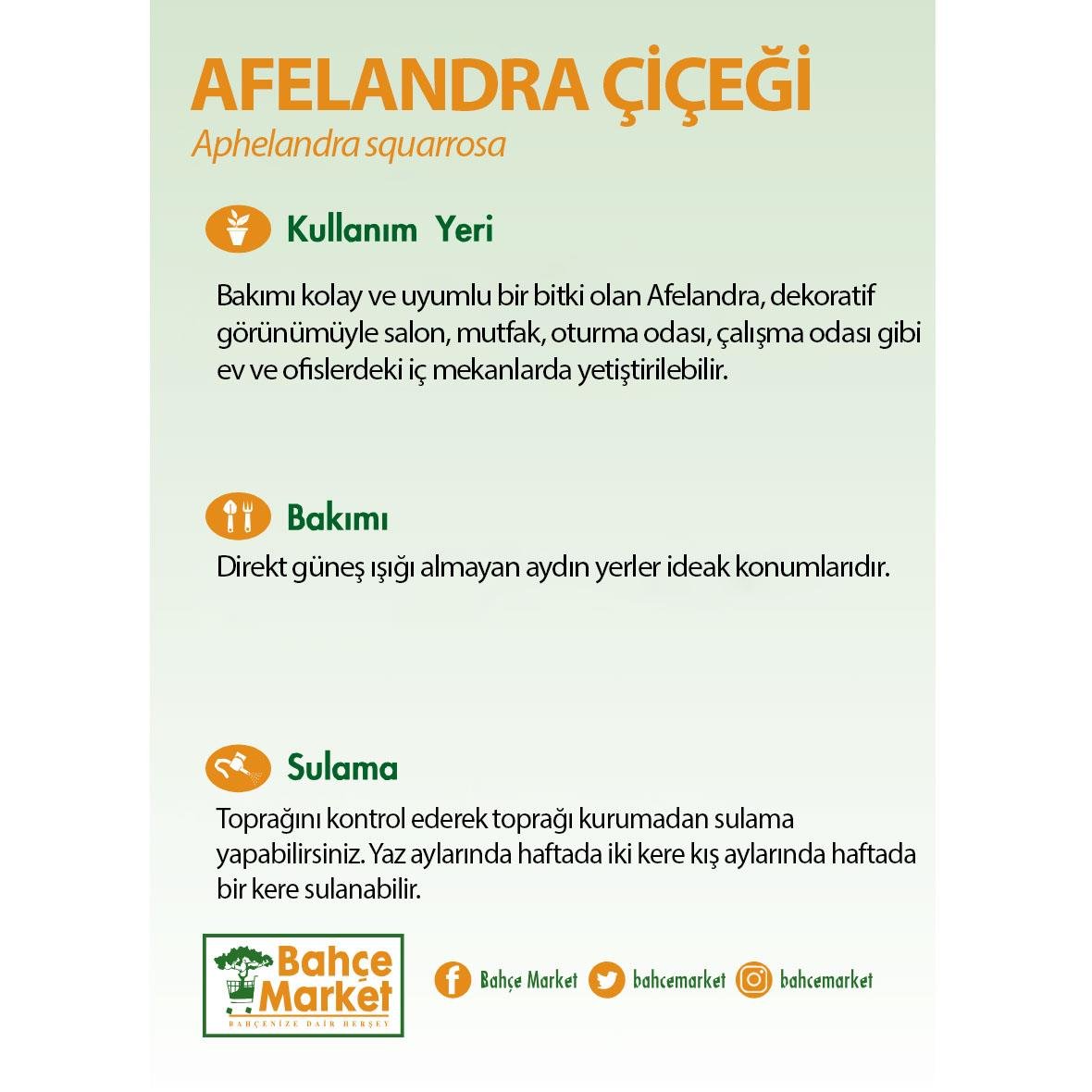 AFELANDRA ÇİÇEĞİ
Aphelandra squarrosa

Kullanım Yeri

Bakımı kolay ve uyumlu bir bitki olan Afelandra, dekoratif görünümüyle salon, mutfak, oturma odası, çalışma odası gibi ev ve ofislerdeki iç mekanlarda yetiştirilebilir.

Bakımı

Direkt güneş ışığı almayan aydın yerler ideak konumlarıdır.

Sulama

Toprağını kontrol ederek toprağı kurumadan sulama yapabilirsiniz. Yaz aylarında haftada iki kere kış aylarında haftada bir kere sulanabilir.

Bahçe Market
BAHÇENİZE DAİR HERŞEY

Bahçe Market bahcemarket bahcemarket